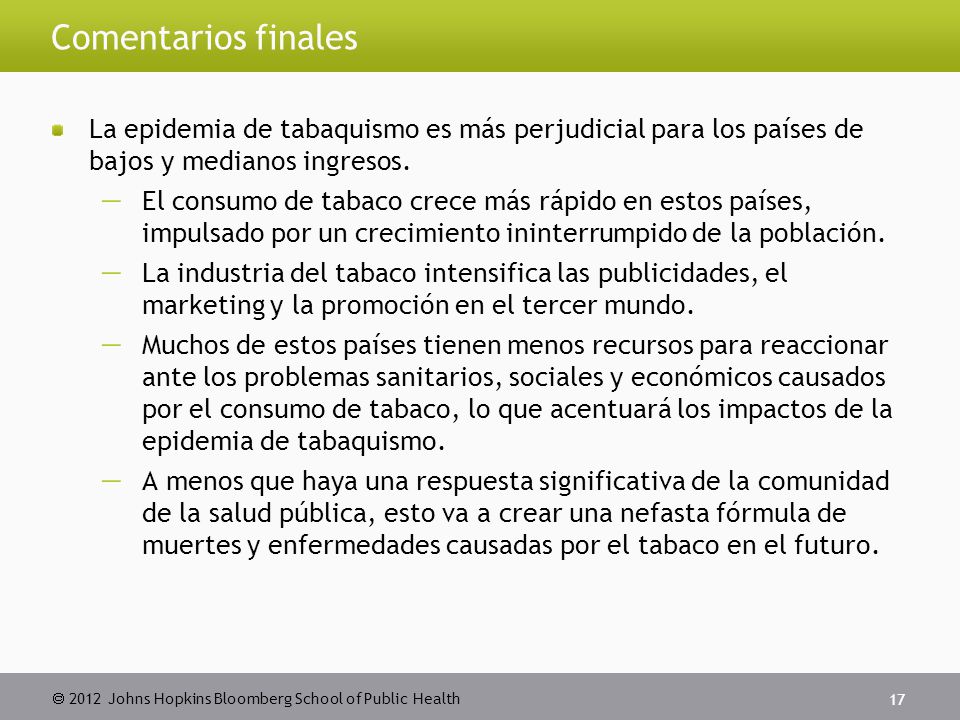 Comentarios finales

La epidemia de tabaquismo es más perjudicial para los países de bajos y medianos ingresos.

— El consumo de tabaco crece más rápido en estos países, impulsado por un crecimiento ininterrumpido de la población.

— La industria del tabaco intensifica las publicidades, el marketing y la promoción en el tercer mundo.

— Muchos de estos países tienen menos recursos para reaccionar ante los problemas sanitarios, sociales y económicos causados por el consumo de tabaco, lo que acentuará los impactos de la epidemia de tabaquismo.

— A menos que haya una respuesta significativa de la comunidad de la salud pública, esto va a crear una nefasta fórmula de muertes y enfermedades causadas por el tabaco en el futuro.

© 2012 Johns Hopkins Bloomberg School of Public Health

17